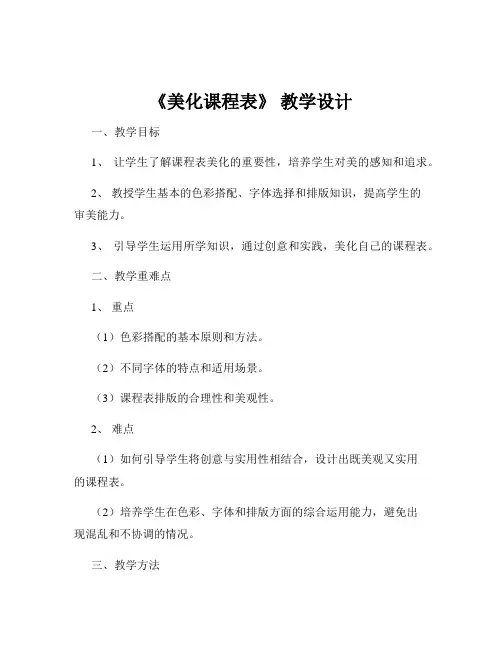 《美化课程表》 教学设计

一、教学目标

1、 让学生了解课程表美化的重要性，培养学生对美的感知和追求。

2、 教授学生基本的色彩搭配、字体选择和排版知识，提高学生的审美能力。

3、 引导学生运用所学知识，通过创意和实践，美化自己的课程表。

二、教学重难点

1、 重点

（1）色彩搭配的基本原则和方法。

（2）不同字体的特点和适用场景。

（3）课程表排版的合理性和美观性。

2、 难点

（1）如何引导学生将创意与实用性相结合，设计出既美观又实用的课程表。

（2）培养学生在色彩、字体和排版方面的综合运用能力，避免出现混乱和不协调的情况。

三、教学方法